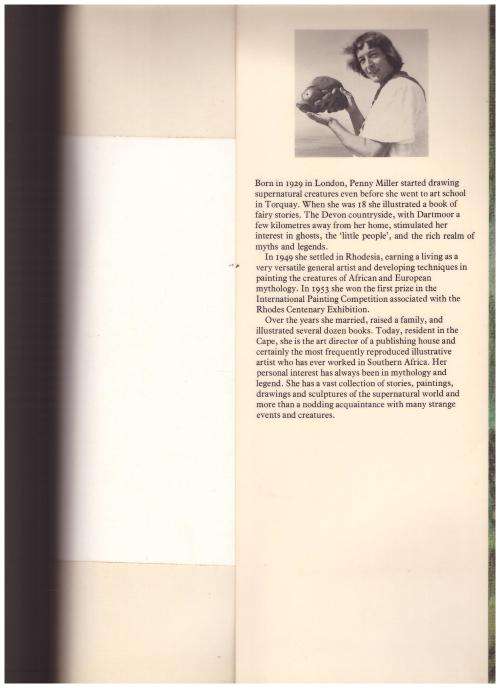 Born in 1929 in London, Penny Miller started drawing supernatural creatures even before she went to art school in Torquay. When she was 18 she illustrated a book of fairy stories. The Devon countryside, with Dartmoor a few kilometres away from her home, stimulated her interest in ghosts, the 'little people', and the rich realm of myths and legends.

In 1949 she settled in Rhodesia, earning a living as a very versatile general artist and developing techniques in painting the creatures of African and European mythology. In 1953 she won the first prize in the International Painting Competition associated with the Rhodes Centenary Exhibition.

Over the years she married, raised a family, and illustrated several dozen books. Today, resident in the Cape, she is the art director of a publishing house and certainly the most frequently reproduced illustrative artist who has ever worked in Southern Africa. Her personal interest has always been in mythology and legend. She has a vast collection of stories, paintings, drawings and sculptures of the supernatural world and more than a nodding acquaintance with many strange events and creatures.